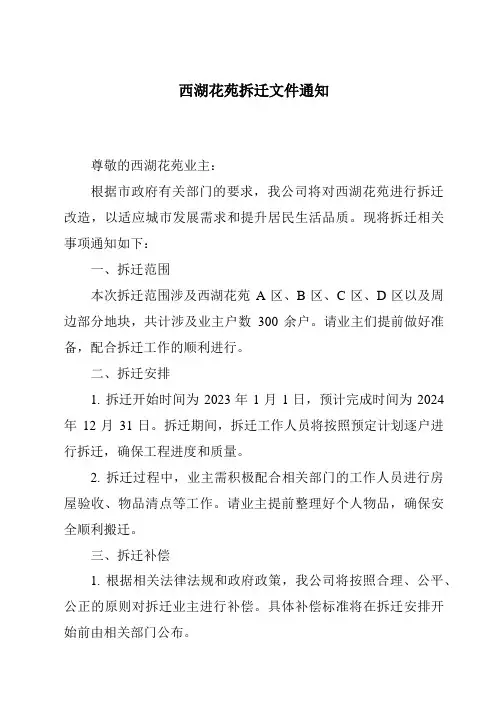 西湖花苑拆迁文件通知

尊敬的西湖花苑业主：

根据市政府有关部门的要求，我公司将对西湖花苑进行拆迁改造，以适应城市发展需求和提升居民生活品质。现将拆迁相关事项通知如下：

一、拆迁范围

本次拆迁范围涉及西湖花苑 A 区、B 区、C 区、D 区以及周边部分地块，共计涉及业主户数 300 余户。请业主们提前做好准备，配合拆迁工作的顺利进行。

二、拆迁安排

1. 拆迁开始时间为 2023 年 1 月 1 日，预计完成时间为 2024 年 12 月 31 日。拆迁期间，拆迁工作人员将按照预定计划逐户进行拆迁，确保工程进度和质量。

2. 拆迁过程中，业主需积极配合相关部门的工作人员进行房屋验收、物品清点等工作。请业主提前整理好个人物品，确保安全顺利搬迁。

三、拆迁补偿

1. 根据相关法律法规和政府政策，我公司将按照合理、公平、公正的原则对拆迁业主进行补偿。具体补偿标准将在拆迁安排开始前由相关部门公布。